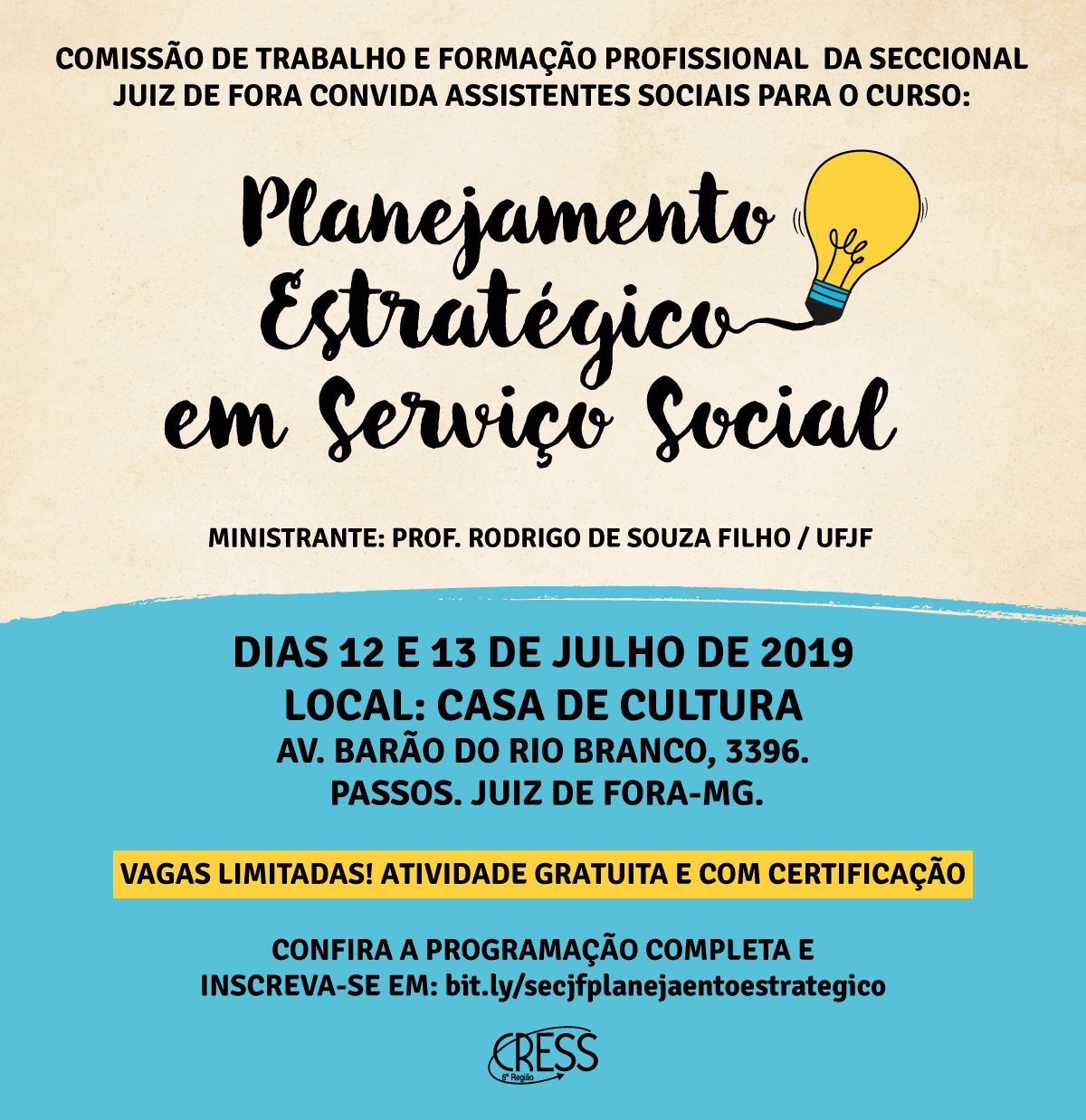 COMISSÃO DE TRABALHO E FORMAÇÃO PROFISSIONAL DA SECCIONAL JUIZ DE FORA CONVIDA ASSISTENTES SOCIAIS PARA O CURSO:

Planejamento Estratégico em Serviço Social

MINISTRANTE: PROF. RODRIGO DE SOUZA FILHO / UFJF

DIAS 12 E 13 DE JULHO DE 2019
LOCAL: CASA DE CULTURA
AV. BARÃO DO RIO BRANCO, 3396.
PASSOS. JUIZ DE FORA-MG.

VAGAS LIMITADAS! ATIVIDADE GRATUITA E COM CERTIFICAÇÃO

CONFIRA A PROGRAMAÇÃO COMPLETA E INSCREVA-SE EM: bit.ly/secjfplanejaentoestrategico

CRESS
6ª Região